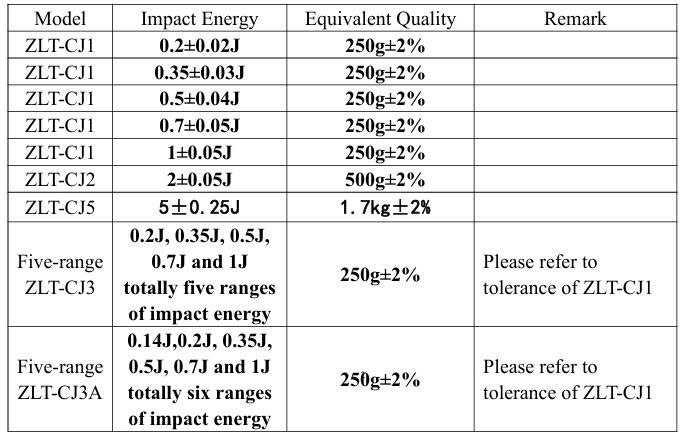 | Model | Impact Energy | Equivalent Quality | Remark |
|---|---|---|---|
| ZLT-CJ1 | 0.2±0.02J | 250g±2% | |
| ZLT-CJ1 | 0.35±0.03J | 250g±2% | |
| ZLT-CJ1 | 0.5±0.04J | 250g±2% | |
| ZLT-CJ1 | 0.7±0.05J | 250g±2% | |
| ZLT-CJ1 | 1±0.05J | 250g±2% | |
| ZLT-CJ2 | 2±0.05J | 500g±2% | |
| ZLT-CJ5 | 5±0.25J | 1.7kg±2% | |
| Five-range ZLT-CJ3 | 0.2J, 0.35J, 0.5J, 0.7J and 1J totally five ranges of impact energy | 250g±2% | Please refer to tolerance of ZLT-CJ1 |
| Five-range ZLT-CJ3A | 0.14J,0.2J, 0.35J, 0.5J, 0.7J and 1J totally six ranges of impact energy | 250g±2% | Please refer to tolerance of ZLT-CJ1 |